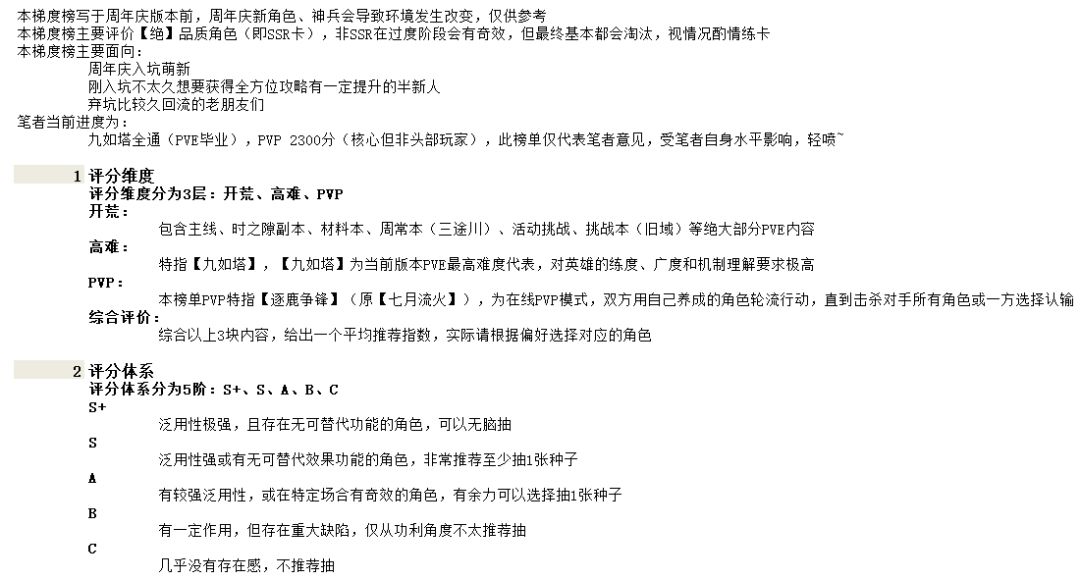 本梯度榜写于周年庆版本前，周年庆新角色、神兵会导致环境发生改变，仅供参考
本梯度榜主要评价【绝】品质角色（即SSR卡），非SSR在过度阶段会有奇效，但最终基本都会淘汰，视情况酌情练卡
本梯度榜主要面向：
周年庆入坑萌新
刚入坑不太久想要获得全方位攻略有一定提升的半新人
弃坑比较久回流的老朋友们
笔者当前进度为：
九如塔全通（PVE毕业），PVP 2300分（核心但非头部玩家），此榜单仅代表笔者意见，受笔者自身水平影响，轻喷~

1 评分维度
评分维度分为3层：开荒、高难、PVP
开荒：
包含主线、时之隙副本、材料本、周常本（三途川）、活动挑战、挑战本（旧域）等绝大部分PVE内容
高难：
特指【九如塔】，【九如塔】为当前版本PVE最高难度代表，对英雄的练度、广度和机制理解要求极高
PVP：
本榜单PVP特指【逐鹿争锋】（原【七月流火】），为在线PVP模式，双方用自己养成的角色轮流行动，直到击杀对手所有角色或一方选择认输
综合评价：
综合以上3块内容，给出一个平均推荐指数，实际请根据偏好选择对应的角色

2 评分体系
评分体系分为5阶：S+、S、A、B、C
S+
泛用性极强，且存在无可替代功能的角色，可以无脑抽
S
泛用性强或有无可替代效果功能的角色，非常推荐至少抽1张种子
A
有较强泛用性，或在特定场合有奇效的角色，有余力可以选择抽1张种子
B
有一定作用，但存在重大缺陷，仅从功利角度不太推荐抽
C
几乎没有存在感，不推荐抽